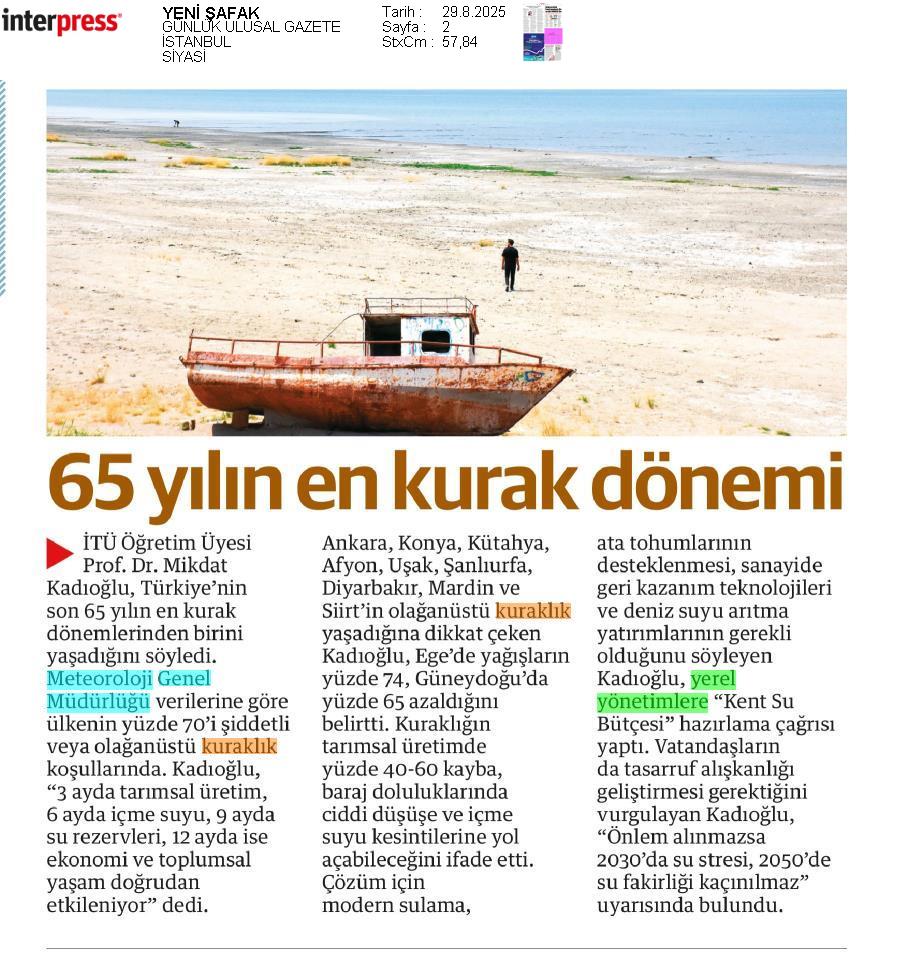 interpress

YENİ ŞAFAK
GÜNLÜK ULUSAL GAZETE
İSTANBUL
SİYASİ

Tarih : 29.8.2025
Sayfa : 2
StxCm : 57,84

65 yılın en kurak dönemi

İTÜ Öğretim Üyesi Prof. Dr. Mikdat Kadıoğlu, Türkiye'nin son 65 yılın en kurak dönemlerinden birini yaşadığını söyledi. Meteoroloji Genel Müdürlüğü verilerine göre ülkenin yüzde 70'i şiddetli veya olağanüstü kuraklık koşullarında. Kadıoğlu, "3 ayda tarımsal üretim, 6 ayda içme suyu, 9 ayda su rezervleri, 12 ayda ise ekonomi ve toplumsal yaşam doğrudan etkileniyor" dedi.

Ankara, Konya, Kütahya, Afyon, Uşak, Şanlıurfa, Diyarbakır, Mardin ve Siirt'in olağanüstü kuraklık yaşadığına dikkat çeken Kadıoğlu, Ege'de yağışların yüzde 74, Güneydoğu'da yüzde 65 azaldığını belirtti. Kuraklığın tarımsal üretimde yüzde 40-60 kayba, baraj doluluklarında ciddi düşüşe ve içme suyu kesintilerine yol açabileceğini ifade etti. Çözüm için modern sulama, ata tohumlarının desteklenmesi, sanayide geri kazanım teknolojileri ve deniz suyu arıtma yatırımlarının gerekli olduğunu söyleyen Kadıoğlu, yerel yönetimlere "Kent Su Bütçesi" hazırlama çağrısı yaptı. Vatandaşların da tasarruf alışkanlığı geliştirmesi gerektiğini vurgulayan Kadıoğlu, "Önlem alınmazsa 2030'da su stresi, 2050'de su fakirliği kaçınılmaz" uyarısında bulundu.